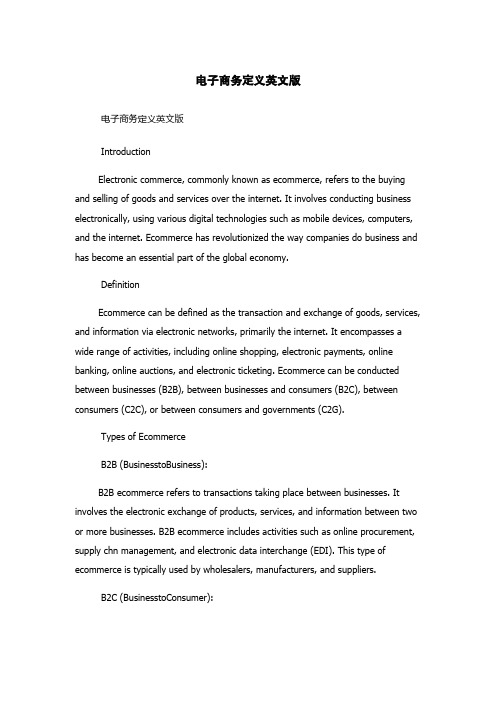 电子商务定义英文版

电子商务定义英文版

Introduction

Electronic commerce, commonly known as ecommerce, refers to the buying and selling of goods and services over the internet. It involves conducting business electronically, using various digital technologies such as mobile devices, computers, and the internet. Ecommerce has revolutionized the way companies do business and has become an essential part of the global economy.

Definition

Ecommerce can be defined as the transaction and exchange of goods, services, and information via electronic networks, primarily the internet. It encompasses a wide range of activities, including online shopping, electronic payments, online banking, online auctions, and electronic ticketing. Ecommerce can be conducted between businesses (B2B), between businesses and consumers (B2C), between consumers (C2C), or between consumers and governments (C2G).

Types of Ecommerce

B2B (BusinesstoBusiness):

B2B ecommerce refers to transactions taking place between businesses. It involves the electronic exchange of products, services, and information between two or more businesses. B2B ecommerce includes activities such as online procurement, supply chn management, and electronic data interchange (EDI). This type of ecommerce is typically used by wholesalers, manufacturers, and suppliers.

B2C (BusinesstoConsumer):